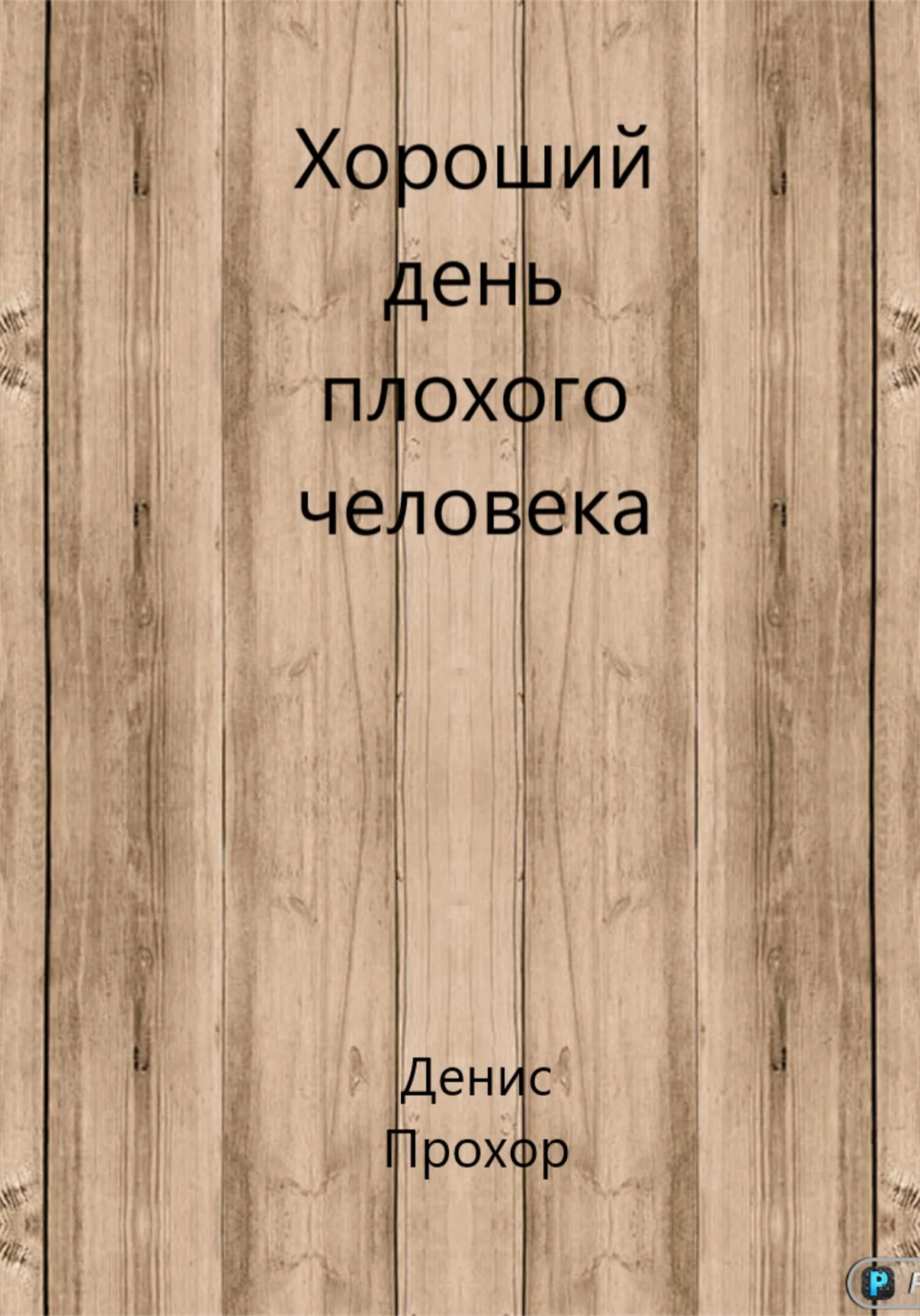 Хороший день плохого человека

Денис Прохор